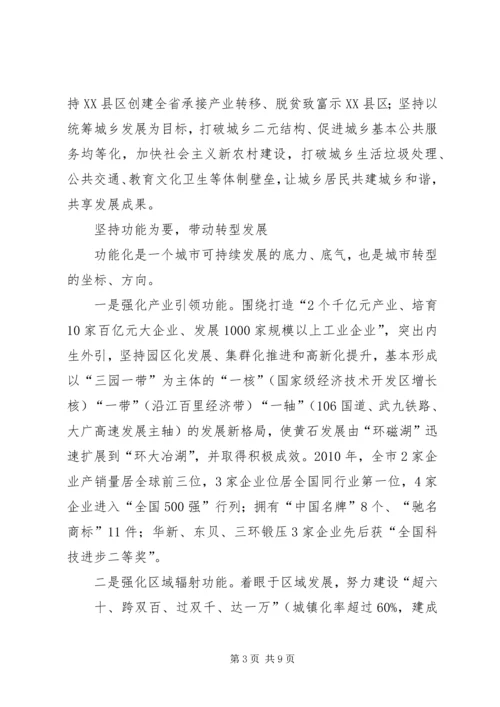 持XX县区创建全省承接产业转移、脱贫致富示XX县区；坚持以统筹城乡发展为目标，打破城乡二元结构、促进城乡基本公共服务均等化，加快社会主义新农村建设，打破城乡生活垃圾处理、公共交通、教育文化卫生等体制壁垒，让城乡居民共建城乡和谐，共享发展成果。

坚持功能为要，带动转型发展

功能化是一个城市可持续发展的底力、底气，也是城市转型的坐标、方向。

一是强化产业引领功能。围绕打造“2个千亿元产业、培育10家百亿元大企业、发展1000家规模以上工业企业”，突出内生外引，坚持园区化发展、集群化推进和高新化提升，基本形成以“三园一带”为主体的“一核”（国家级经济技术开发区增长核）“一带”（沿江百里经济带）“一轴”（106国道、武九铁路、大广高速发展主轴）的发展新格局，使黄石发展由“环磁湖”迅速扩展到“环大冶湖”，并取得积极成效。2010年，全市2家企业产销量居全球前三位，3家企业位居全国同行业第一位，4家企业进入“全国500强”行列；拥有“中国名牌”8个、“驰名商标”11件；华新、东贝、三环锻压3家企业先后获“全国科技进步二等奖”。

二是强化区域辐射功能。着眼于区域发展，努力建设“超六十、跨双百、过双千、达一万”（城镇化率超过60%，建成

第3页 共9页